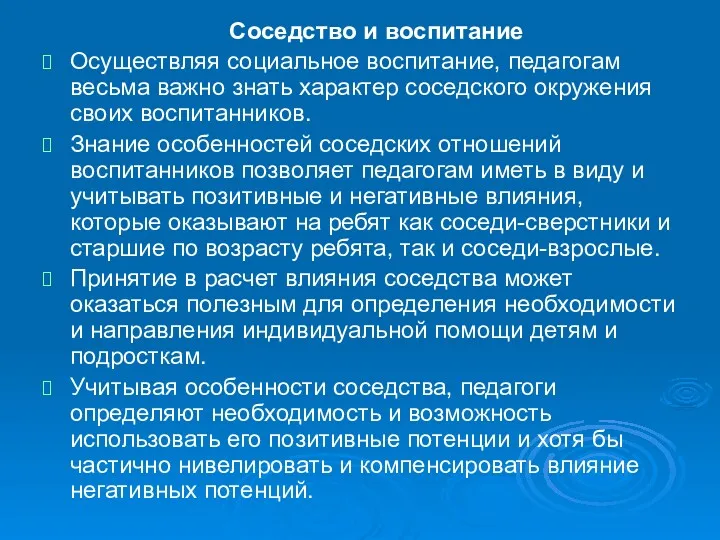 Соседство и воспитание

Осуществляя социальное воспитание, педагогам весьма важно знать характер соседского окружения своих воспитанников.

Знание особенностей соседских отношений воспитанников позволяет педагогам иметь в виду и учитывать позитивные и негативные влияния, которые оказывают на ребят как соседи-сверстники и старшие по возрасту ребята, так и соседи-взрослые.

Принятие в расчет влияния соседства может оказаться полезным для определения необходимости и направления индивидуальной помощи детям и подросткам.

Учитывая особенности соседства, педагоги определяют необходимость и возможность использовать его позитивные потенции и хотя бы частично нивелировать и компенсировать влияние негативных потенций.